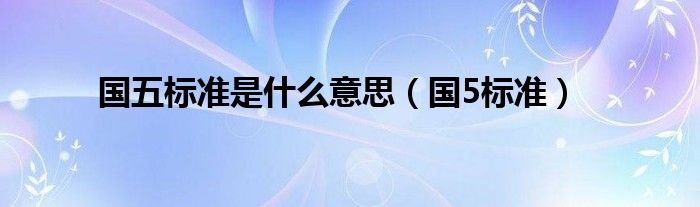 国五标准是什么意思（国5标准）